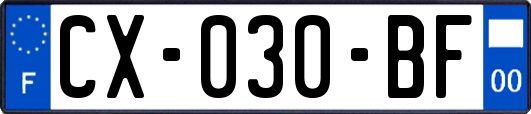 F
CX-030-BF
00